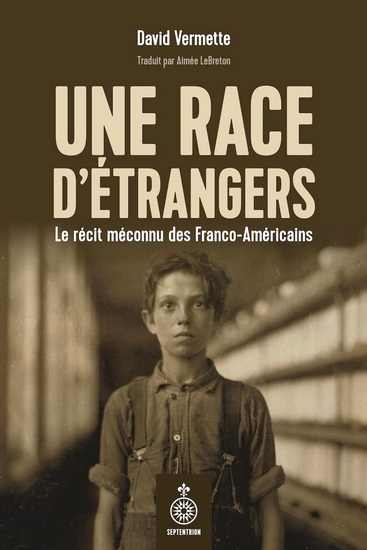 David Vermette

Traduit par Aimée LeBreton

UNE RACE D'ÉTRANGERS

Le récit méconnu des Franco-Américains

SEPTENTRION